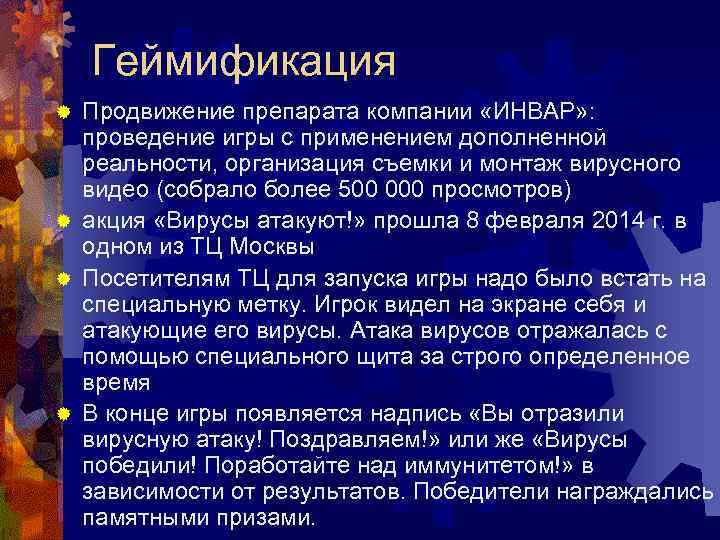 Геймификация

Продвижение препарата компании «ИНВАР»: проведение игры с применением дополненной реальности, организация съемки и монтаж вирусного видео (собрало более 500 000 просмотров)

акция «Вирусы атакуют!» прошла 8 февраля 2014 г. в одном из ТЦ Москвы

Посетителям ТЦ для запуска игры надо было встать на специальную метку. Игрок видел на экране себя и атакующие его вирусы. Атака вирусов отражалась с помощью специального щита за строго определенное время

В конце игры появляется надпись «Вы отразили вирусную атаку! Поздравляем!» или же «Вирусы победили! Поработайте над иммунитетом!» в зависимости от результатов. Победители награждались памятными призами.